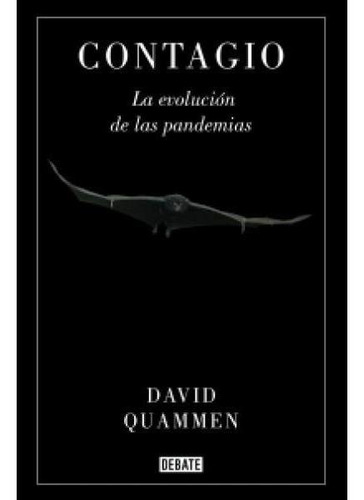 CONTAGIO

La evolución de las pandemias

DAVID QUAMMEN

DEBATE